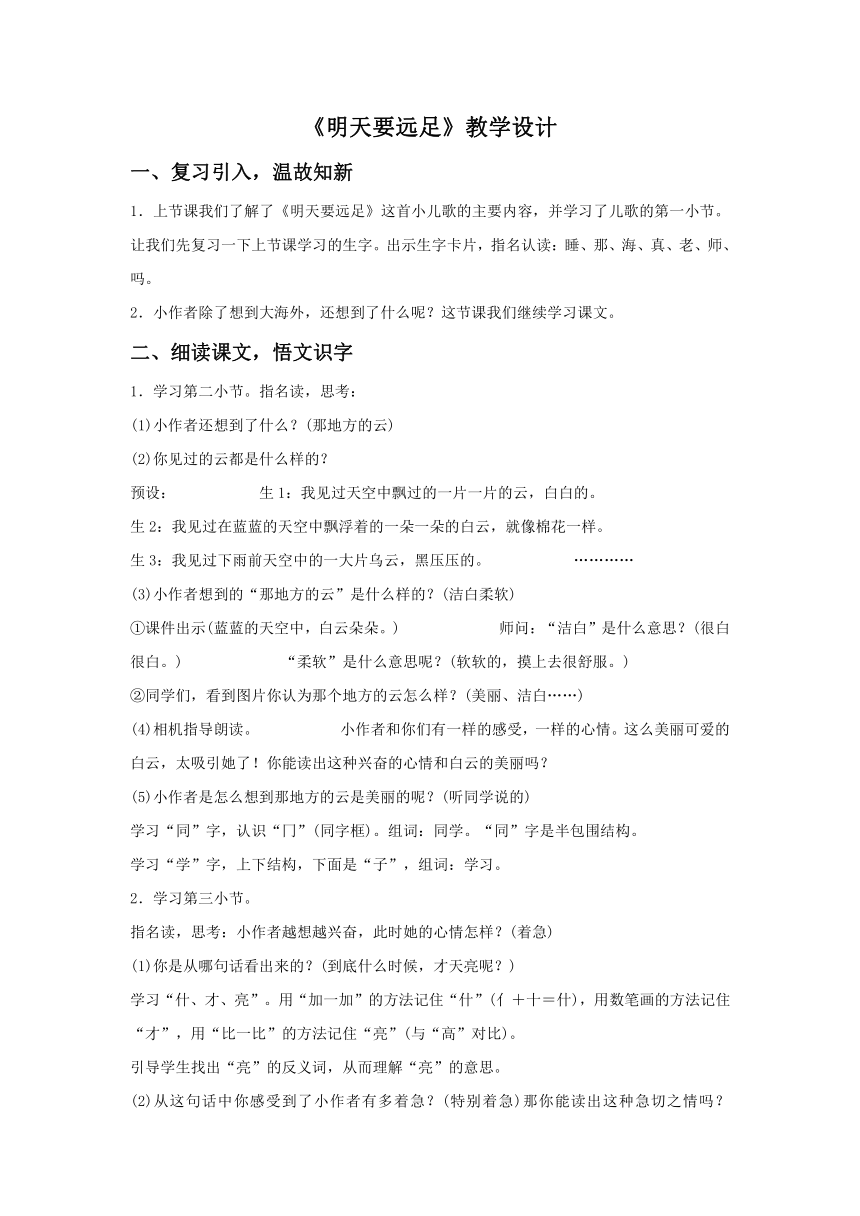 《明天要远足》教学设计

一、复习引入，温故知新

1．上节课我们了解了《明天要远足》这首小儿歌的主要内容，并学习了儿歌的第一小节。让我们先复习一下上节课学习的生字。出示生字卡片，指名认读：睡、那、海、真、老、师、吗。

2．小作者除了想到大海外，还想到了什么呢？这节课我们继续学习课文。

二、细读课文，悟文识字

1．学习第二小节。指名读，思考：

(1)小作者还想到了什么？(那地方的云)

(2)你见过的云都是什么样的？

预设：　　　　生1：我见过天空中飘过的一片一片的云，白白的。

生2：我见过在蓝蓝的天空中飘浮着的一朵一朵的白云，就像棉花一样。

生3：我见过下雨前天空中的一大片乌云，黑压压的。　　　　…………

(3)小作者想到的“那地方的云”是什么样的？(洁白柔软)

①课件出示(蓝蓝的天空中，白云朵朵。)　　　　师问：“洁白”是什么意思？(很白很白。)　　　　“柔软”是什么意思呢？(软软的，摸上去很舒服。)

②同学们，看到图片你认为那个地方的云怎么样？(美丽、洁白……)

(4)相机指导朗读。　　　　小作者和你们有一样的感受，一样的心情。这么美丽可爱的白云，太吸引她了！你能读出这种兴奋的心情和白云的美丽吗？

(5)小作者是怎么想到那地方的云是美丽的呢？(听同学说的)

学习“同”字，认识“冂”(同字框)。组词：同学。“同”字是半包围结构。

学习“学”字，上下结构，下面是“子”，组词：学习。

2．学习第三小节。

指名读，思考：小作者越想越兴奋，此时她的心情怎样？(着急)

(1)你是从哪句话看出来的？(到底什么时候，才天亮呢？)

学习“什、才、亮”。用“加一加”的方法记住“什”(亻＋十＝什)，用数笔画的方法记住“才”，用“比一比”的方法记住“亮”(与“高”对比)。

引导学生找出“亮”的反义词，从而理解“亮”的意思。

(2)从这句话中你感受到了小作者有多着急？(特别着急)那你能读出这种急切之情吗？